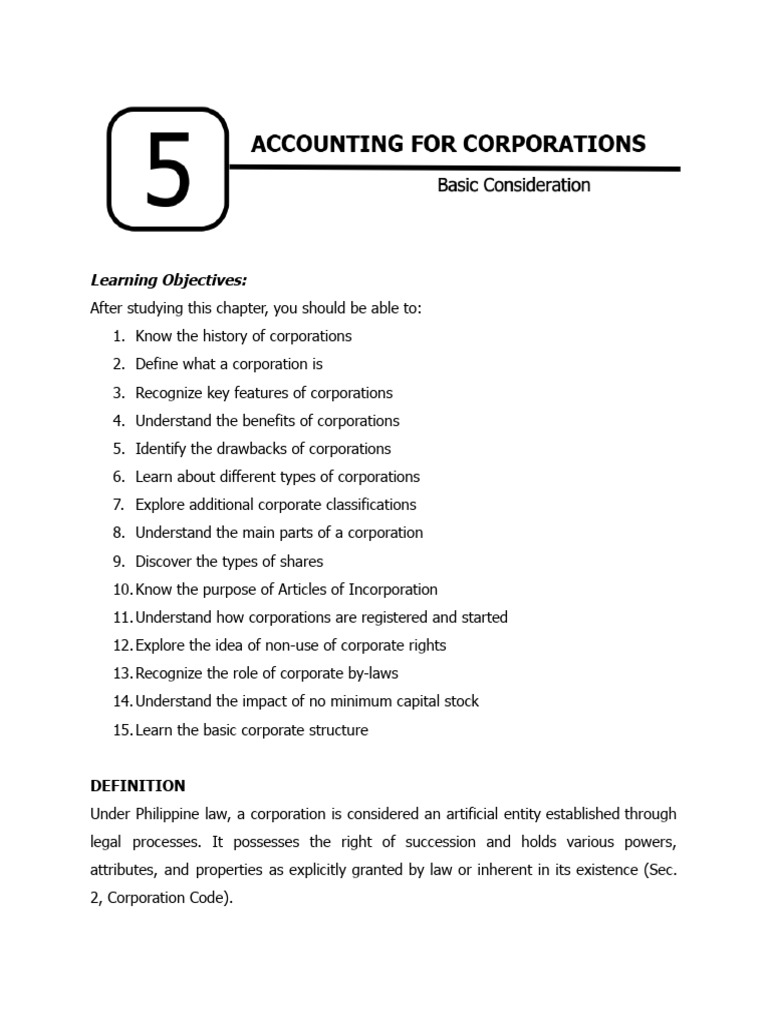 5

ACCOUNTING FOR CORPORATIONS

Basic Consideration

Learning Objectives:
After studying this chapter, you should be able to:
1. Know the history of corporations
2. Define what a corporation is
3. Recognize key features of corporations
4. Understand the benefits of corporations
5. Identify the drawbacks of corporations
6. Learn about different types of corporations
7. Explore additional corporate classifications
8. Understand the main parts of a corporation
9. Discover the types of shares
10. Know the purpose of Articles of Incorporation
11. Understand how corporations are registered and started
12. Explore the idea of non-use of corporate rights
13. Recognize the role of corporate by-laws
14. Understand the impact of no minimum capital stock
15. Learn the basic corporate structure

DEFINITION
Under Philippine law, a corporation is considered an artificial entity established through legal processes. It possesses the right of succession and holds various powers, attributes, and properties as explicitly granted by law or inherent in its existence (Sec. 2, Corporation Code).